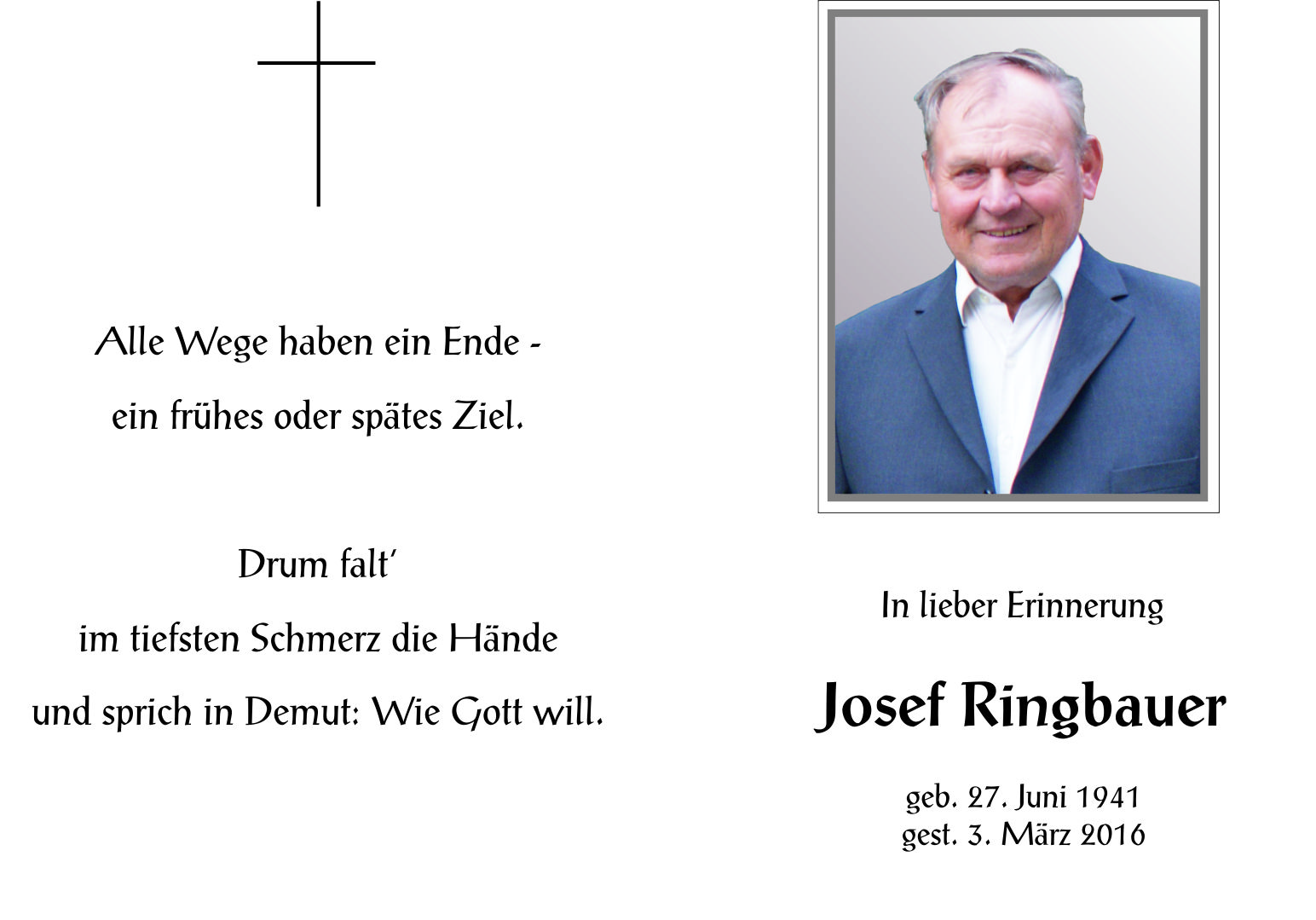 Alle Wege haben ein Ende -
ein frühes oder spätes Ziel.

Drum falt'
im tiefsten Schmerz die Hände
und sprich in Demut: Wie Gott will.

In lieber Erinnerung

Josef Ringbauer

geb. 27. Juni 1941
gest. 3. März 2016